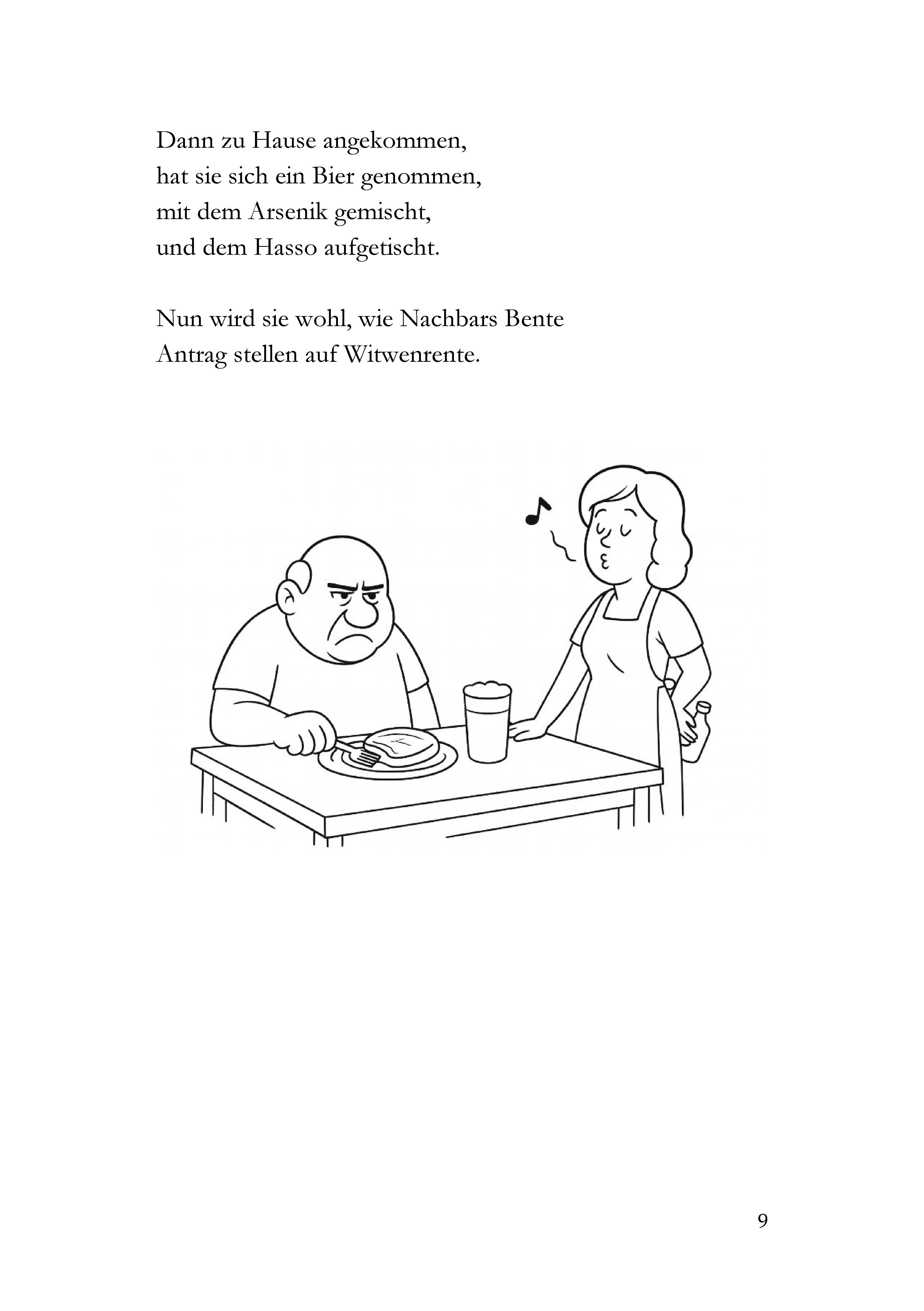 Dann zu Hause angekommen,
hat sie sich ein Bier genommen,
mit dem Arsenik gemischt,
und dem Hasso aufgetischt.

Nun wird sie wohl, wie Nachbars Bente
Antrag stellen auf Witwenrente.

9